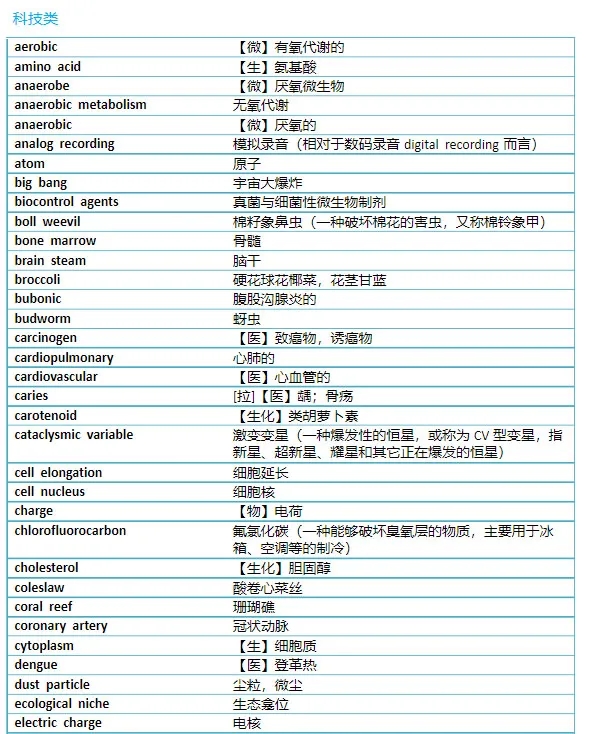 科技类

| | |
|---|---|
| aerobic | 【微】有氧代谢的 |
| amino acid | 【生】氨基酸 |
| anaerobe | 【微】厌氧微生物 |
| anaerobic metabolism | 无氧代谢 |
| anaerobic | 【微】厌氧的 |
| analog recording | 模拟录音（相对于数码录音 digital recording 而言） |
| atom | 原子 |
| big bang | 宇宙大爆炸 |
| biocontrol agents | 真菌与细菌性微生物制剂 |
| boll weevil | 棉籽象鼻虫（一种破坏棉花的害虫，又称棉铃象甲） |
| bone marrow | 骨髓 |
| brain steam | 脑干 |
| broccoli | 硬花球花椰菜，花茎甘蓝 |
| bubonic | 腹股沟腺炎的 |
| budworm | 蚜虫 |
| carcinogen | 【医】致癌物，诱癌物 |
| cardiopulmonary | 心肺的 |
| cardiovascular | 【医】心血管的 |
| caries | [拉]【医】龋；骨疡 |
| carotenoid | 【生化】类胡萝卜素 |
| cataclysmic variable | 激变变星（一种爆发性的恒星，或称为 CV 型变星，指新星、超新星、耀星和其它正在爆发的恒星） |
| cell elongation | 细胞延长 |
| cell nucleus | 细胞核 |
| charge | 【物】电荷 |
| chlorofluorocarbon | 氟氯化碳（一种能够破坏臭氧层的物质，主要用于冰箱、空调等的制冷） |
| cholesterol | 【生化】胆固醇 |
| coleslaw | 酸卷心菜丝 |
| coral reef | 珊瑚礁 |
| coronary artery | 冠状动脉 |
| cytoplasm | 【生】细胞质 |
| dengue | 【医】登革热 |
| dust particle | 尘粒，微尘 |
| ecological niche | 生态龛位 |
| electric charge | 电核 |